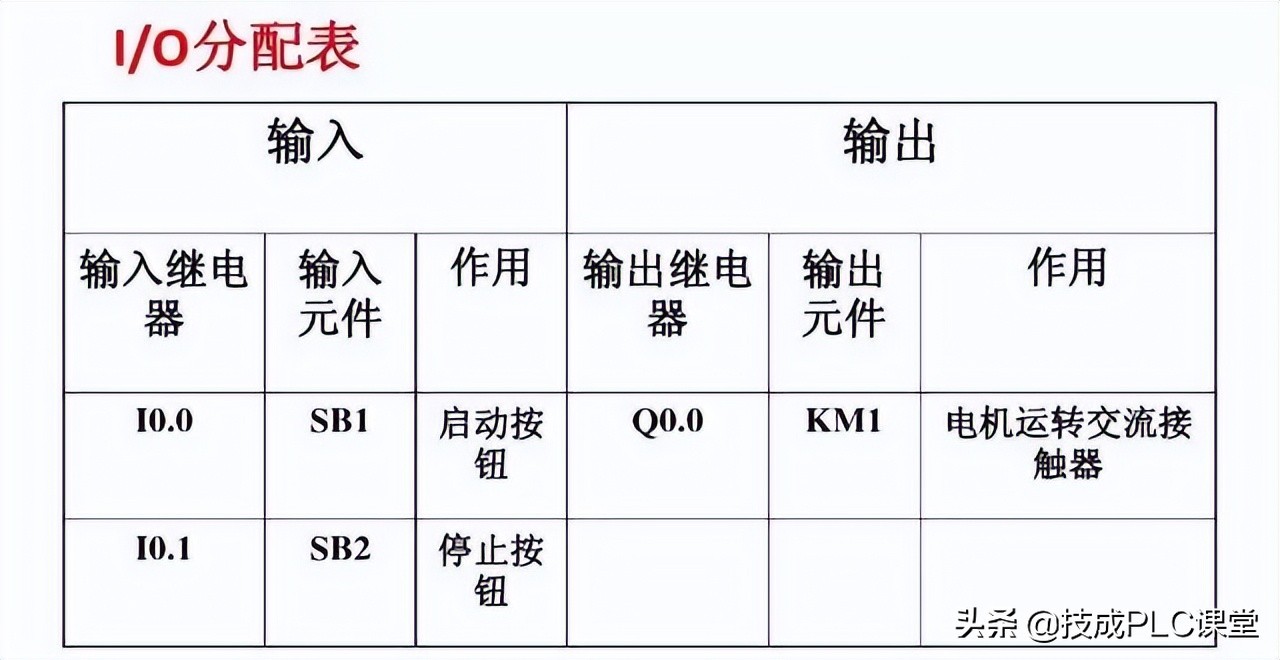 I/O分配表

| 输入 | | | 输出 | | |
|---|---|---|---|---|---|
| 输入继电器 | 输入元件 | 作用 | 输出继电器 | 输出元件 | 作用 |
| I0.0 | SB1 | 启动按钮 | Q0.0 | KM1 | 电机运转交流接触器 |
| I0.1 | SB2 | 停止按钮 | | | |

头条 @技成PLC课堂